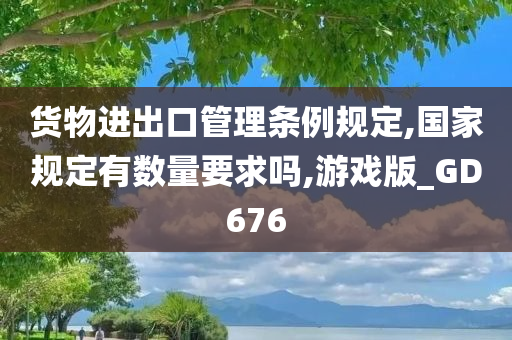 货物进出口管理条例规定,国家规定有数量要求吗,游戏版_GD676